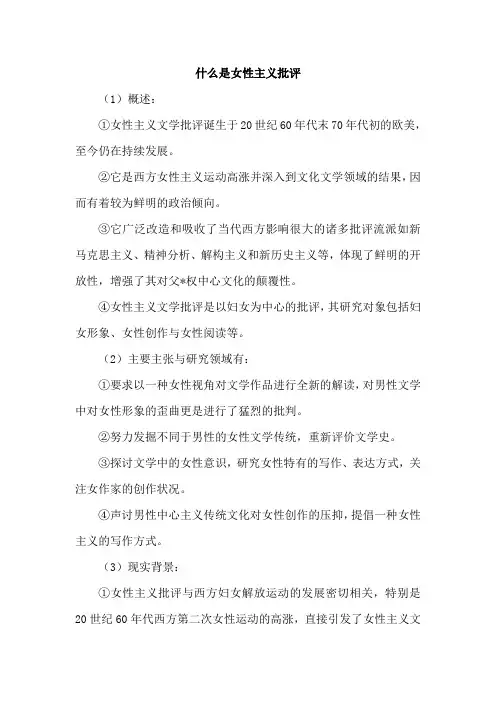 什么是女性主义批评

（1）概述：

①女性主义文学批评诞生于20世纪60年代末70年代初的欧美，至今仍在持续发展。

②它是西方女性主义运动高涨并深入到文化文学领域的结果，因而有着较为鲜明的政治倾向。

③它广泛改造和吸收了当代西方影响很大的诸多批评流派如新马克思主义、精神分析、解构主义和新历史主义等，体现了鲜明的开放性，增强了其对父*权中心文化的颠覆性。

④女性主义文学批评是以妇女为中心的批评，其研究对象包括妇女形象、女性创作与女性阅读等。

（2）主要主张与研究领域有：

①要求以一种女性视角对文学作品进行全新的解读，对男性文学中对女性形象的歪曲更是进行了猛烈的批判。

②努力发掘不同于男性的女性文学传统，重新评价文学史。

③探讨文学中的女性意识，研究女性特有的写作、表达方式，关注女作家的创作状况。

④声讨男性中心主义传统文化对女性创作的压抑，提倡一种女性主义的写作方式。

（3）现实背景：

①女性主义批评与西方妇女解放运动的发展密切相关，特别是20世纪60年代西方第二次女性运动的高涨，直接引发了女性主义文